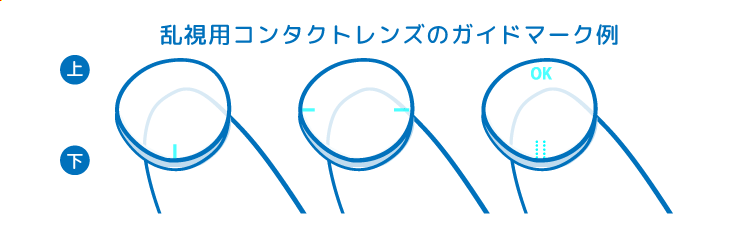 乱視用コンタクトレンズのガイドマーク例

上

下

OK